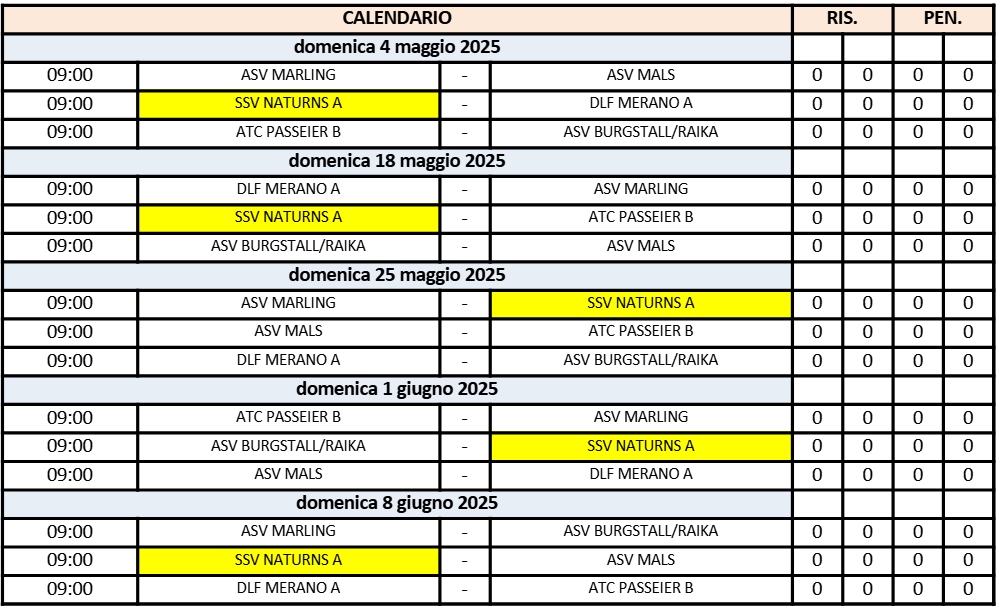 | CALENDARIO | | | | RIS. | | PEN. | |
|---|---|---|---|---|---|---|---|
| domenica 4 maggio 2025 | | | | | | | |
| 09:00 | ASV MARLING | - | ASV MALS | 0 | 0 | 0 | 0 |
| 09:00 | SSV NATURNS A | - | DLF MERANO A | 0 | 0 | 0 | 0 |
| 09:00 | ATC PASSEIER B | - | ASV BURGSTALL/RAIKA | 0 | 0 | 0 | 0 |
| domenica 18 maggio 2025 | | | | | | | |
| 09:00 | DLF MERANO A | - | ASV MARLING | 0 | 0 | 0 | 0 |
| 09:00 | SSV NATURNS A | - | ATC PASSEIER B | 0 | 0 | 0 | 0 |
| 09:00 | ASV BURGSTALL/RAIKA | - | ASV MALS | 0 | 0 | 0 | 0 |
| domenica 25 maggio 2025 | | | | | | | |
| 09:00 | ASV MARLING | - | SSV NATURNS A | 0 | 0 | 0 | 0 |
| 09:00 | ASV MALS | - | ATC PASSEIER B | 0 | 0 | 0 | 0 |
| 09:00 | DLF MERANO A | - | ASV BURGSTALL/RAIKA | 0 | 0 | 0 | 0 |
| domenica 1 giugno 2025 | | | | | | | |
| 09:00 | ATC PASSEIER B | - | ASV MARLING | 0 | 0 | 0 | 0 |
| 09:00 | ASV BURGSTALL/RAIKA | - | SSV NATURNS A | 0 | 0 | 0 | 0 |
| 09:00 | ASV MALS | - | DLF MERANO A | 0 | 0 | 0 | 0 |
| domenica 8 giugno 2025 | | | | | | | |
| 09:00 | ASV MARLING | - | ASV BURGSTALL/RAIKA | 0 | 0 | 0 | 0 |
| 09:00 | SSV NATURNS A | - | ASV MALS | 0 | 0 | 0 | 0 |
| 09:00 | DLF MERANO A | - | ATC PASSEIER B | 0 | 0 | 0 | 0 |